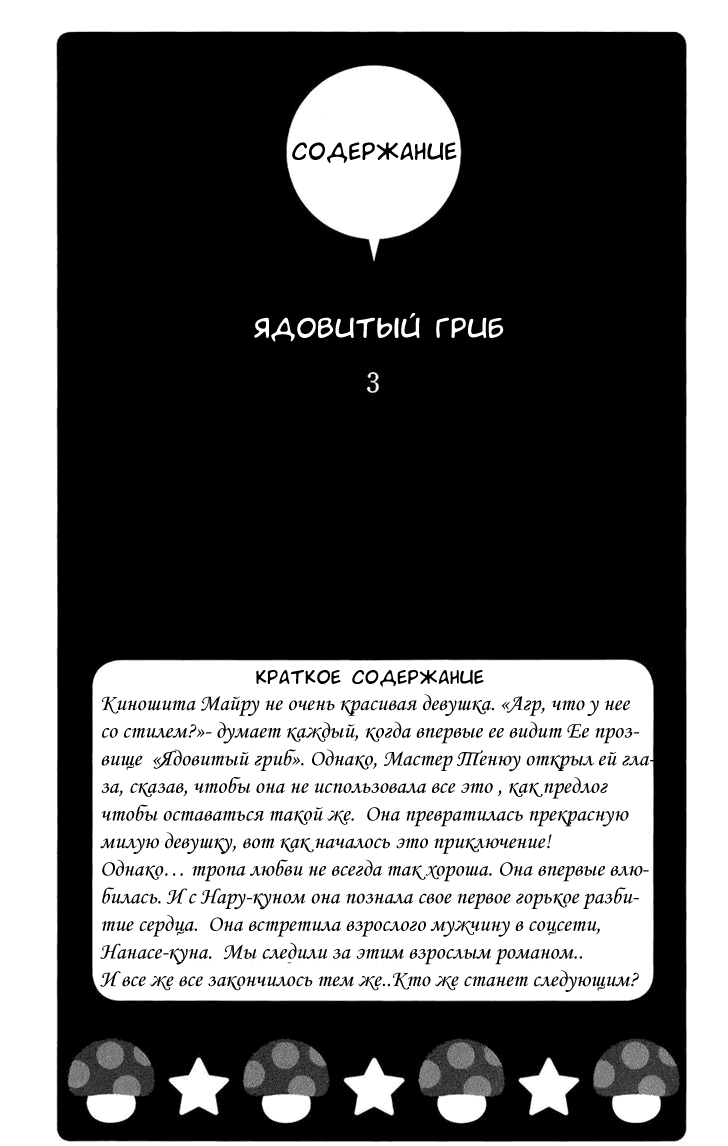 СОДЕРЖАНИЕ

ЯДОВИТЫЙ ГРИБ

3

КРАТКОЕ СОДЕРЖАНИЕ
Киношита Майру не очень красивая девушка. «Агр, что у нее со стилем?»- думает каждый, когда впервые ее видит Ее прозвище «Ядовитый гриб». Однако, Мастер Тенюу открыл ей глаза, сказав, чтобы она не использовала все это , как предлог чтобы оставаться такой же. Она превратилась прекрасную милую девушку, вот как началось это приключение!
Однако… тропа любви не всегда так хороша. Она впервые влюбилась. И с Нару-куном она познала свое первое горькое разбитие сердца. Она встретила взрослого мужчину в соцсети, Нанасе-куна. Мы следили за этим взрослым романом..
И все же все закончилось тем же..Кто же станет следующим?